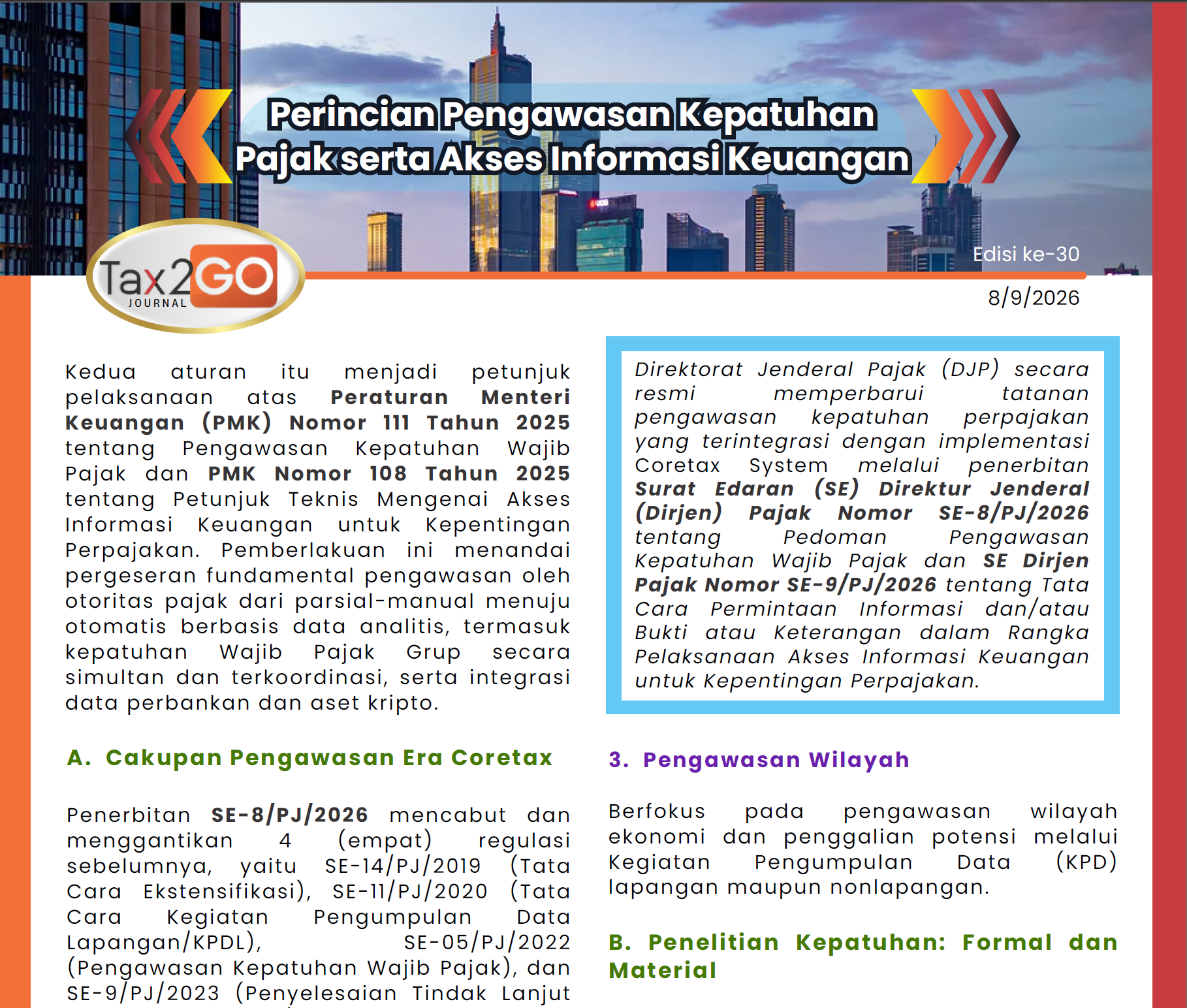 Perincian Pengawasan Kepatuhan Pajak serta Akses Informasi Keuangan

Tax2GO JOURNAL

Edisi ke-30

8/9/2026

Kedua aturan itu menjadi petunjuk pelaksanaan atas Peraturan Menteri Keuangan (PMK) Nomor 111 Tahun 2025 tentang Pengawasan Kepatuhan Wajib Pajak dan PMK Nomor 108 Tahun 2025 tentang Petunjuk Teknis Mengenai Akses Informasi Keuangan untuk Kepentingan Perpajakan. Pemberlakuan ini menandai pergeseran fundamental pengawasan oleh otoritas pajak dari parsial-manual menuju otomatis berbasis data analitis, termasuk kepatuhan Wajib Pajak Grup secara simultan dan terkoordinasi, serta integrasi data perbankan dan aset kripto.

A. Cakupan Pengawasan Era Coretax

Penerbitan SE-8/PJ/2026 mencabut dan menggantikan 4 (empat) regulasi sebelumnya, yaitu SE-14/PJ/2019 (Tata Cara Ekstensifikasi), SE-11/PJ/2020 (Tata Cara Kegiatan Pengumpulan Data Lapangan/KPDL), SE-05/PJ/2022 (Pengawasan Kepatuhan Wajib Pajak), dan SE-9/PJ/2023 (Penyelesaian Tindak Lanjut

Direktorat Jenderal Pajak (DJP) secara resmi memperbarui tatanan pengawasan kepatuhan perpajakan yang terintegrasi dengan implementasi Coretax System melalui penerbitan Surat Edaran (SE) Direktur Jenderal (Dirjen) Pajak Nomor SE-8/PJ/2026 tentang Pedoman Pengawasan Kepatuhan Wajib Pajak dan SE Dirjen Pajak Nomor SE-9/PJ/2026 tentang Tata Cara Permintaan Informasi dan/atau Bukti atau Keterangan dalam Rangka Pelaksanaan Akses Informasi Keuangan untuk Kepentingan Perpajakan.

3. Pengawasan Wilayah

Berfokus pada pengawasan wilayah ekonomi dan penggalian potensi melalui Kegiatan Pengumpulan Data (KPD) lapangan maupun nonlapangan.

B. Penelitian Kepatuhan: Formal dan Material